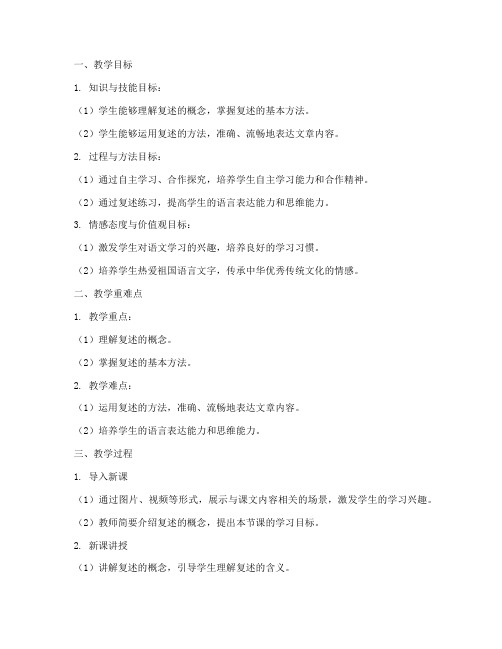 一、教学目标

1. 知识与技能目标：

（1）学生能够理解复述的概念，掌握复述的基本方法。

（2）学生能够运用复述的方法，准确、流畅地表达文章内容。

2. 过程与方法目标：

（1）通过自主学习、合作探究，培养学生自主学习能力和合作精神。

（2）通过复述练习，提高学生的语言表达能力和思维能力。

3. 情感态度与价值观目标：

（1）激发学生对语文学习的兴趣，培养良好的学习习惯。

（2）培养学生热爱祖国语言文字，传承中华优秀传统文化的情感。

二、教学重难点

1. 教学重点：

（1）理解复述的概念。

（2）掌握复述的基本方法。

2. 教学难点：

（1）运用复述的方法，准确、流畅地表达文章内容。

（2）培养学生的语言表达能力和思维能力。

三、教学过程

1. 导入新课

（1）通过图片、视频等形式，展示与课文内容相关的场景，激发学生的学习兴趣。

（2）教师简要介绍复述的概念，提出本节课的学习目标。

2. 新课讲授

（1）讲解复述的概念，引导学生理解复述的含义。